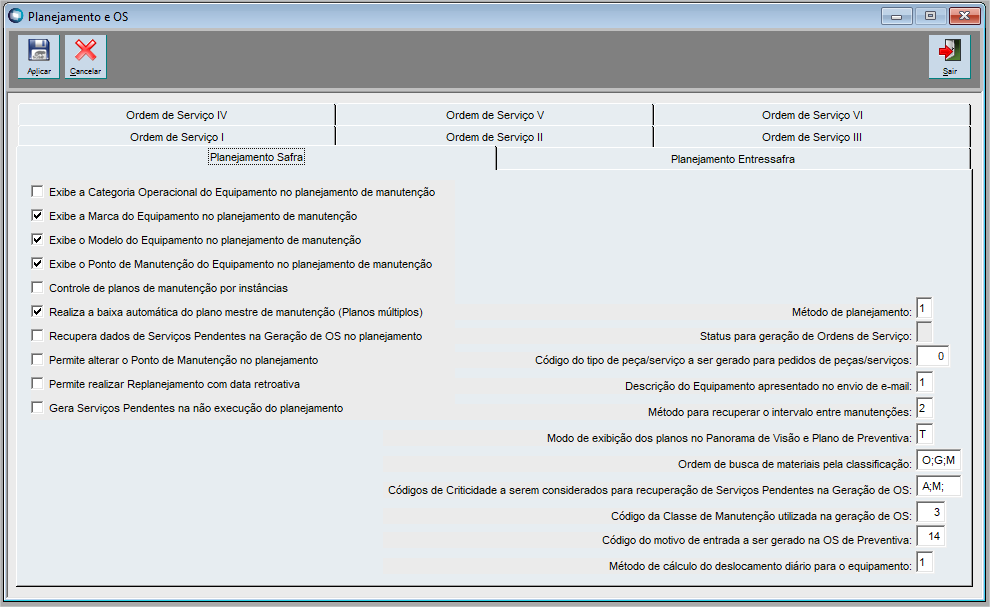 Planejamento e OS

Aplicar
Cancelar
Sair

Ordem de Serviço IV
Ordem de Serviço V
Ordem de Serviço VI
Ordem de Serviço I
Ordem de Serviço II
Ordem de Serviço III
Planejamento Safra
Planejamento Entressafra

Exibe a Categoria Operacional do Equipamento no planejamento de manutenção
Exibe a Marca do Equipamento no planejamento de manutenção
Exibe o Modelo do Equipamento no planejamento de manutenção
Exibe o Ponto de Manutenção do Equipamento no planejamento de manutenção
Controle de planos de manutenção por instâncias
Realiza a baixa automática do plano mestre de manutenção (Planos múltiplos)
Recupera dados de Serviços Pendentes na Geração de OS no planejamento
Permite alterar o Ponto de Manutenção no planejamento
Permite realizar Replanejamento com data retroativa
Gera Serviços Pendentes na não execução do planejamento

Método de planejamento: 1
Status para geração de Ordens de Serviço:
Código do tipo de peça/serviço a ser gerado para pedidos de peças/serviços: 0
Descrição do Equipamento apresentado no envio de e-mail: 1
Método para recuperar o intervalo entre manutenções: 2
Modo de exibição dos planos no Panorama de Visão e Plano de Preventiva: T
Ordem de busca de materiais pela classificação: O;G;M
Códigos de Criticidade a serem considerados para recuperação de Serviços Pendentes na Geração de OS: A;M;
Código da Classe de Manutenção utilizada na geração de OS: 3
Código do motivo de entrada a ser gerado na OS de Preventiva: 14
Método de cálculo do deslocamento diário para o equipamento: 1